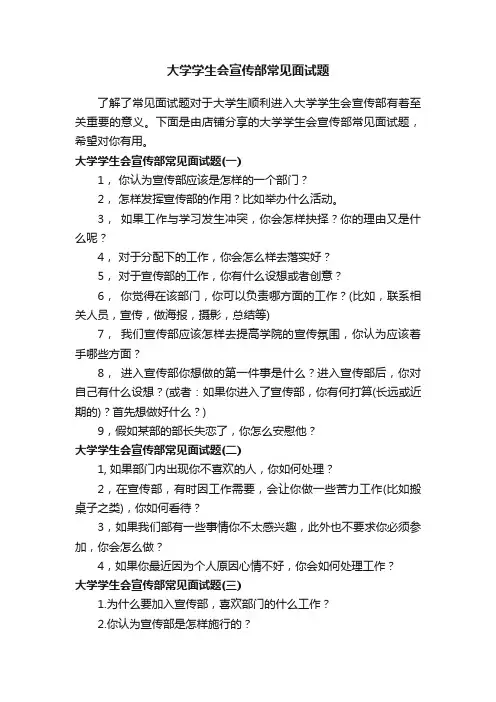 大学学生会宣传部常见面试题

了解了常见面试题对于大学生顺利进入大学学生会宣传部有着至关重要的意义。下面是由店铺分享的大学学生会宣传部常见面试题，希望对你有用。

大学学生会宣传部常见面试题(一)

1， 你认为宣传部应该是怎样的一个部门？

2， 怎样发挥宣传部的作用？比如举办什么活动。

3， 如果工作与学习发生冲突，你会怎样抉择？你的理由又是什么呢？

4， 对于分配下的工作，你会怎么样去落实好？

5， 对于宣传部的工作，你有什么设想或者创意？

6， 你觉得在该部门，你可以负责哪方面的工作？(比如，联系相关人员，宣传，做海报，摄影，总结等)

7， 我们宣传部应该怎样去提高学院的宣传氛围，你认为应该着手哪些方面？

8， 进入宣传部你想做的第一件事是什么？进入宣传部后，你对自己有什么设想？(或者：如果你进入了宣传部，你有何打算(长远或近期的)？首先想做好什么？)

9，假如某部的部长失恋了，你怎么安慰他？

大学学生会宣传部常见面试题(二)

1, 如果部门内出现你不喜欢的人，你如何处理？

2，在宣传部，有时因工作需要，会让你做一些苦力工作(比如搬桌子之类)，你如何看待？

3，如果我们部有一些事情你不太感兴趣，此外也不要求你必须参加，你会怎么做？

4，如果你最近因为个人原因心情不好，你会如何处理工作？

大学学生会宣传部常见面试题(三)

1.为什么要加入宣传部，喜欢部门的什么工作？

2.你认为宣传部是怎样施行的？